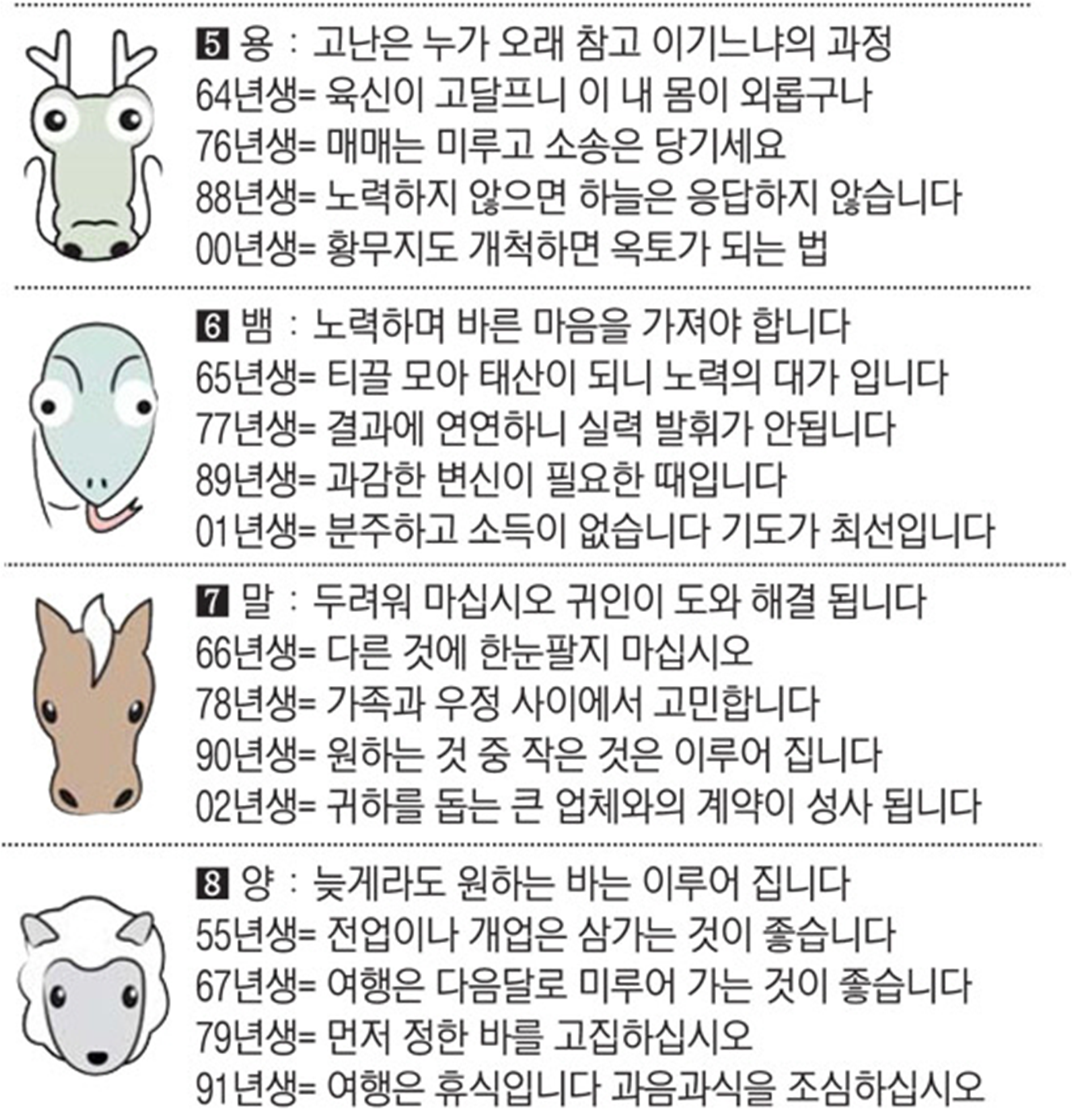 5 용 : 고난은 누가 오래 참고 이기느냐의 과정
64년생= 육신이 고달프니 이 내 몸이 외롭구나
76년생= 매매는 미루고 소송은 당기세요
88년생= 노력하지 않으면 하늘은 응답하지 않습니다
00년생= 황무지도 개척하면 옥토가 되는 법

6 뱀 : 노력하며 바른 마음을 가져야 합니다
65년생= 티끌 모아 태산이 되니 노력의 대가 입니다
77년생= 결과에 연연하니 실력 발휘가 안됩니다
89년생= 과감한 변신이 필요한 때입니다
01년생= 분주하고 소득이 없습니다 기도가 최선입니다

7 말 : 두려워 마십시오 귀인이 도와 해결 됩니다
66년생= 다른 것에 한눈팔지 마십시오
78년생= 가족과 우정 사이에서 고민합니다
90년생= 원하는 것 중 작은 것은 이루어 집니다
02년생= 귀하를 돕는 큰 업체와의 계약이 성사 됩니다

8 양 : 늦게라도 원하는 바는 이루어 집니다
55년생= 전업이나 개업은 삼가는 것이 좋습니다
67년생= 여행은 다음달로 미루어 가는 것이 좋습니다
79년생= 먼저 정한 바를 고집하십시오
91년생= 여행은 휴식입니다 과음과식을 조심하십시오